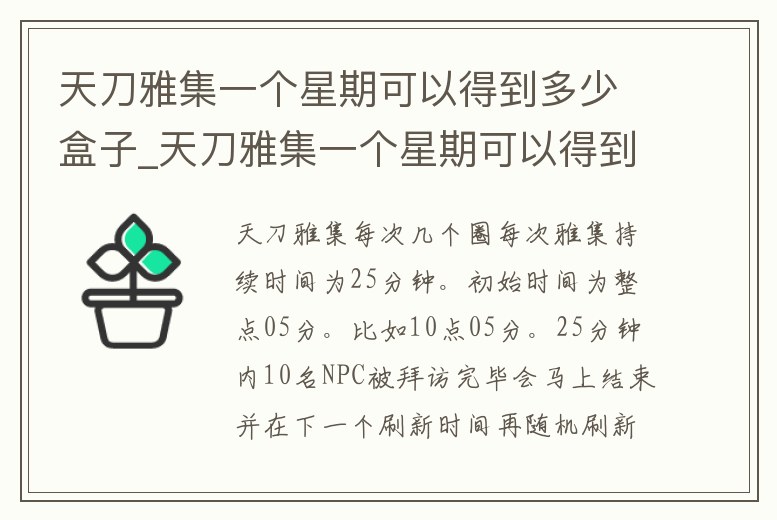 天刀雅集一个星期可以得到多少盒子_天刀雅集一个星期可以得到

天刀雅集每次几个圈每次雅集持续时间为25分钟。初始时间为整点05分。比如10点05分。25分钟内10名NPC被拜访完毕会马上结束并在下一个刷新时间再随机刷新